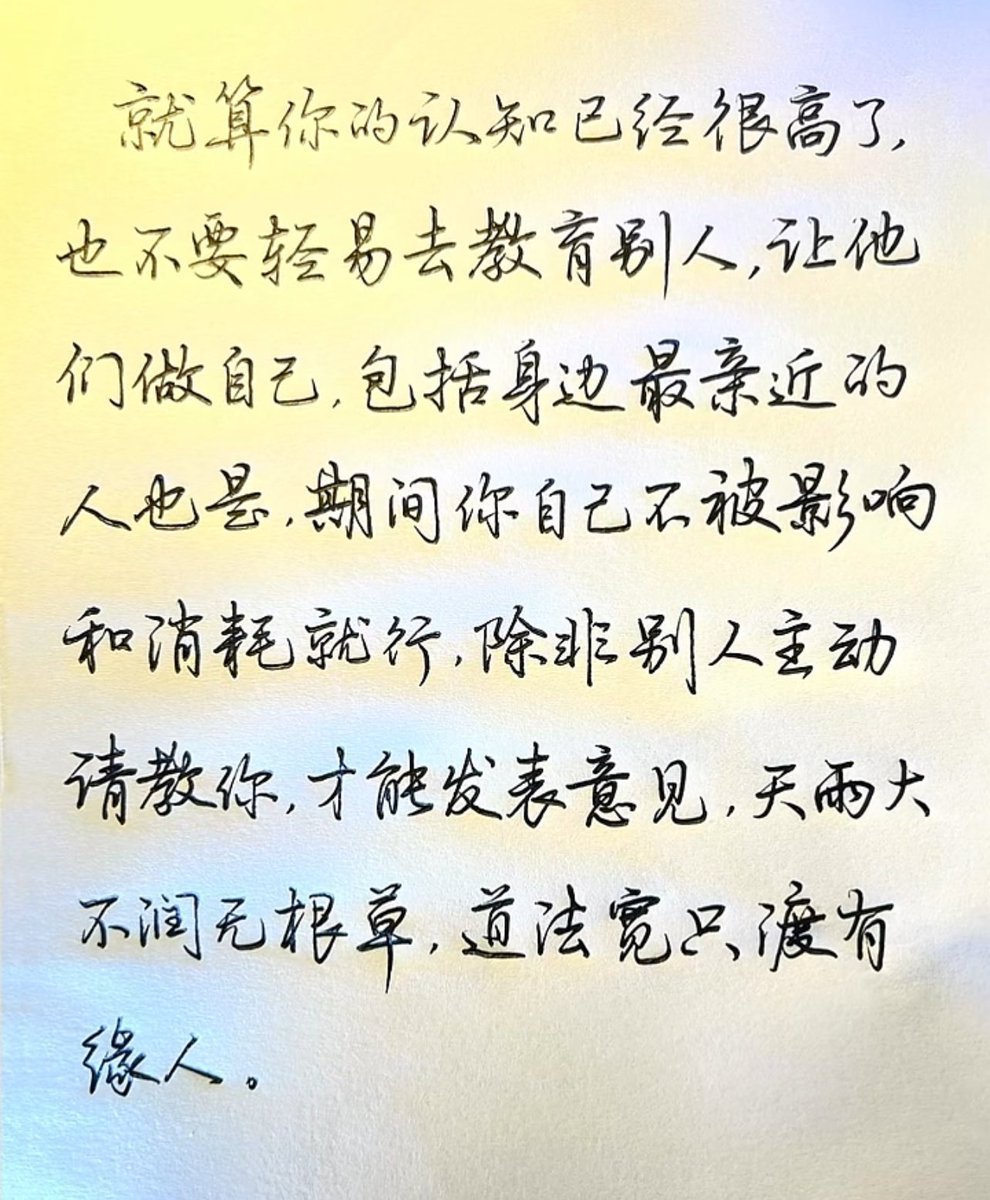 就算你的认知已经很高了，也不要轻易去教育别人，让他们做自己，包括身边最亲近的人也是，期间你自己不被影响和消耗就行，除非别人主动请教你，才能发表意见，天雨大不润无根草，道法宽只渡有缘人。